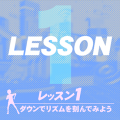 1
LESSON

レッスン1
ダウンでリズムを刻んでみよう